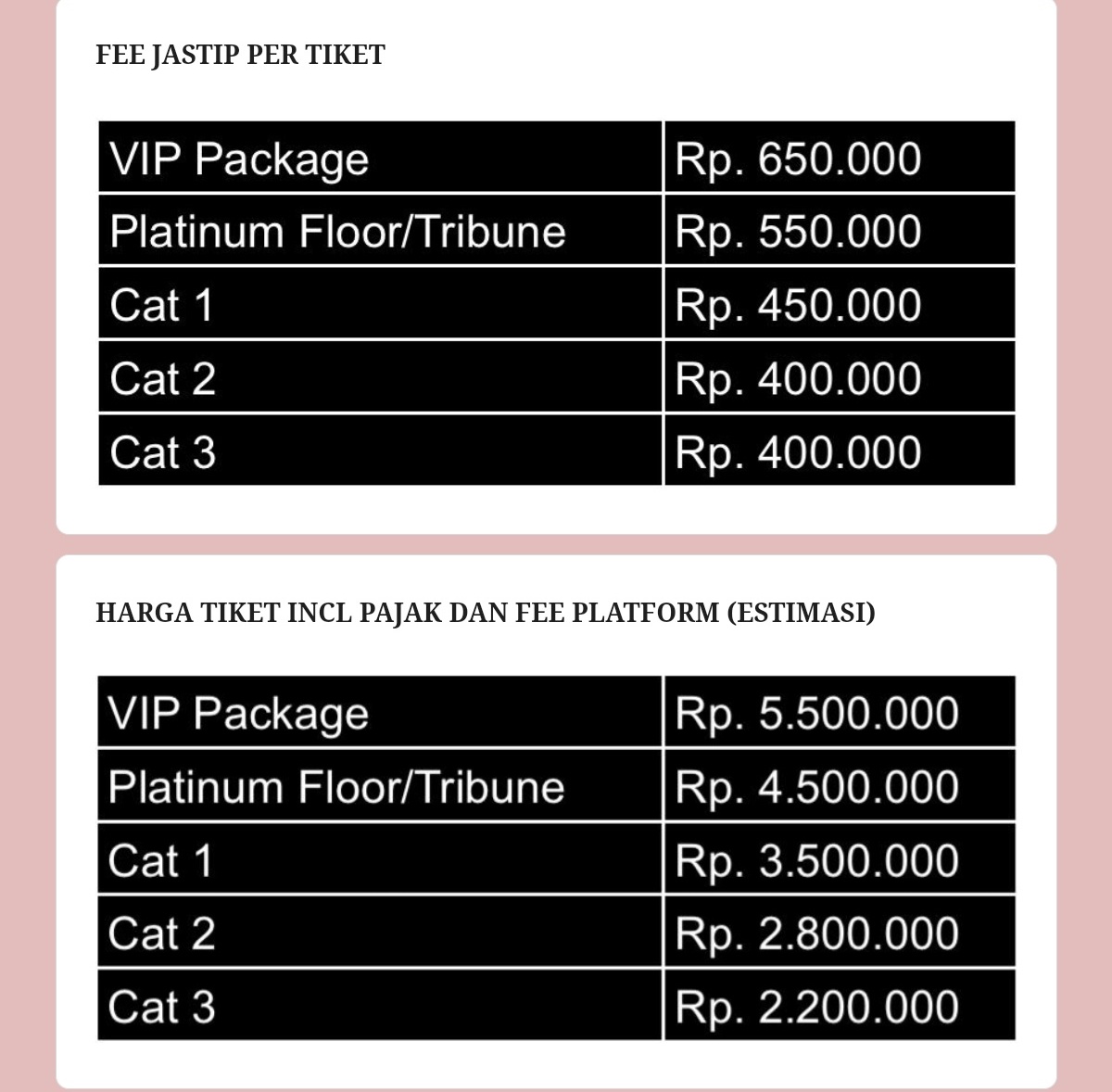 FEE JASTIP PER TIKET

| VIP Package | Rp. 650.000 |
|---|---|
| Platinum Floor/Tribune | Rp. 550.000 |
| Cat 1 | Rp. 450.000 |
| Cat 2 | Rp. 400.000 |
| Cat 3 | Rp. 400.000 |

HARGA TIKET INCL PAJAK DAN FEE PLATFORM (ESTIMASI)

| VIP Package | Rp. 5.500.000 |
|---|---|
| Platinum Floor/Tribune | Rp. 4.500.000 |
| Cat 1 | Rp. 3.500.000 |
| Cat 2 | Rp. 2.800.000 |
| Cat 3 | Rp. 2.200.000 |